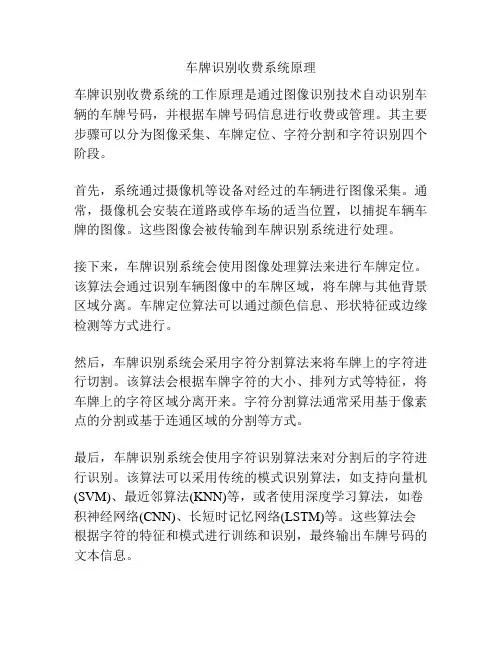 车牌识别收费系统原理

车牌识别收费系统的工作原理是通过图像识别技术自动识别车辆的车牌号码，并根据车牌号码信息进行收费或管理。其主要步骤可以分为图像采集、车牌定位、字符分割和字符识别四个阶段。

首先，系统通过摄像机等设备对经过的车辆进行图像采集。通常，摄像机会安装在道路或停车场的适当位置，以捕捉车辆车牌的图像。这些图像会被传输到车牌识别系统进行处理。

接下来，车牌识别系统会使用图像处理算法来进行车牌定位。该算法会通过识别车辆图像中的车牌区域，将车牌与其他背景区域分离。车牌定位算法可以通过颜色信息、形状特征或边缘检测等方式进行。

然后，车牌识别系统会采用字符分割算法来将车牌上的字符进行切割。该算法会根据车牌字符的大小、排列方式等特征，将车牌上的字符区域分离开来。字符分割算法通常采用基于像素点的分割或基于连通区域的分割等方式。

最后，车牌识别系统会使用字符识别算法来对分割后的字符进行识别。该算法可以采用传统的模式识别算法，如支持向量机(SVM)、最近邻算法(KNN)等，或者使用深度学习算法，如卷积神经网络(CNN)、长短时记忆网络(LSTM)等。这些算法会根据字符的特征和模式进行训练和识别，最终输出车牌号码的文本信息。